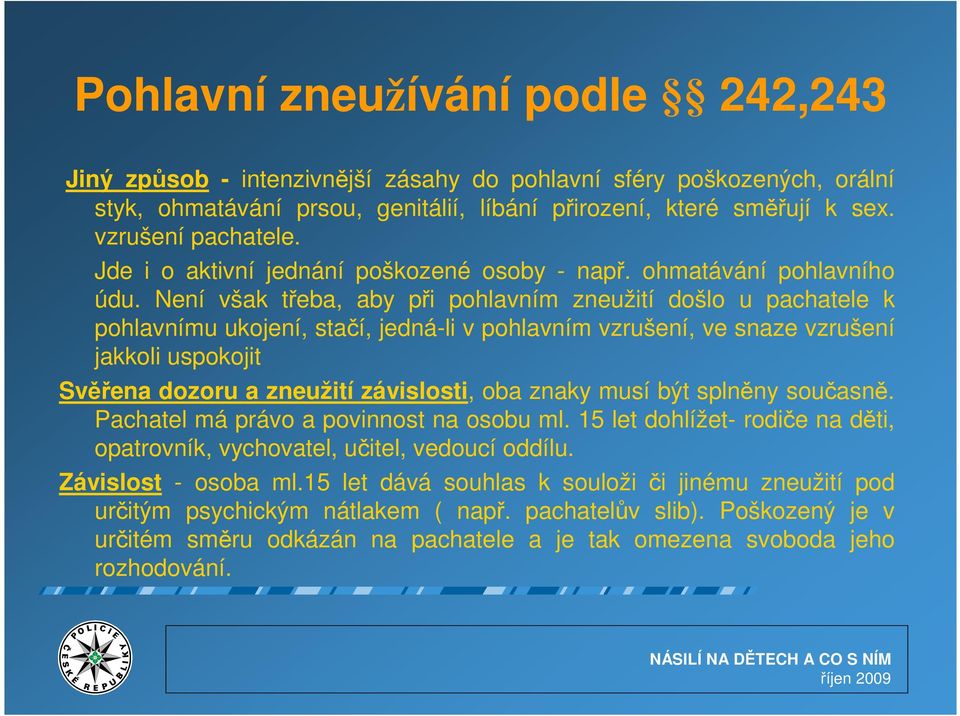 Pohlavní zneužívání podle §§ 242,243

Jiný způsob - intenzivnější zásahy do pohlavní sféry poškozených, orální styk, ohmatávání prsou, genitálií, líbání přirození, které směřují k sex. vzrušení pachatele.

Jde i o aktivní jednání poškozené osoby - např. ohmatávání pohlavního údu. Není však třeba, aby při pohlavním zneužití došlo u pachatele k pohlavnímu ukojení, stačí, jedná-li v pohlavním vzrušení, ve snaze vzrušení jakkoli uspokojit

Svěřena dozoru a zneužití závislosti, oba znaky musí být splněny současně. Pachatel má právo a povinnost na osobu ml. 15 let dohlížet- rodiče na děti, opatrovník, vychovatel, učitel, vedoucí oddílu.

Závislost - osoba ml.15 let dává souhlas k souloži či jinému zneužití pod určitým psychickým nátlakem ( např. pachatelův slib). Poškozený je v určitém směru odkázán na pachatele a je tak omezena svoboda jeho rozhodování.

POLICIE ČESKÉ REPUBLIKY

NÁSILÍ NA DĚTECH A CO S NÍM
říjen 2009